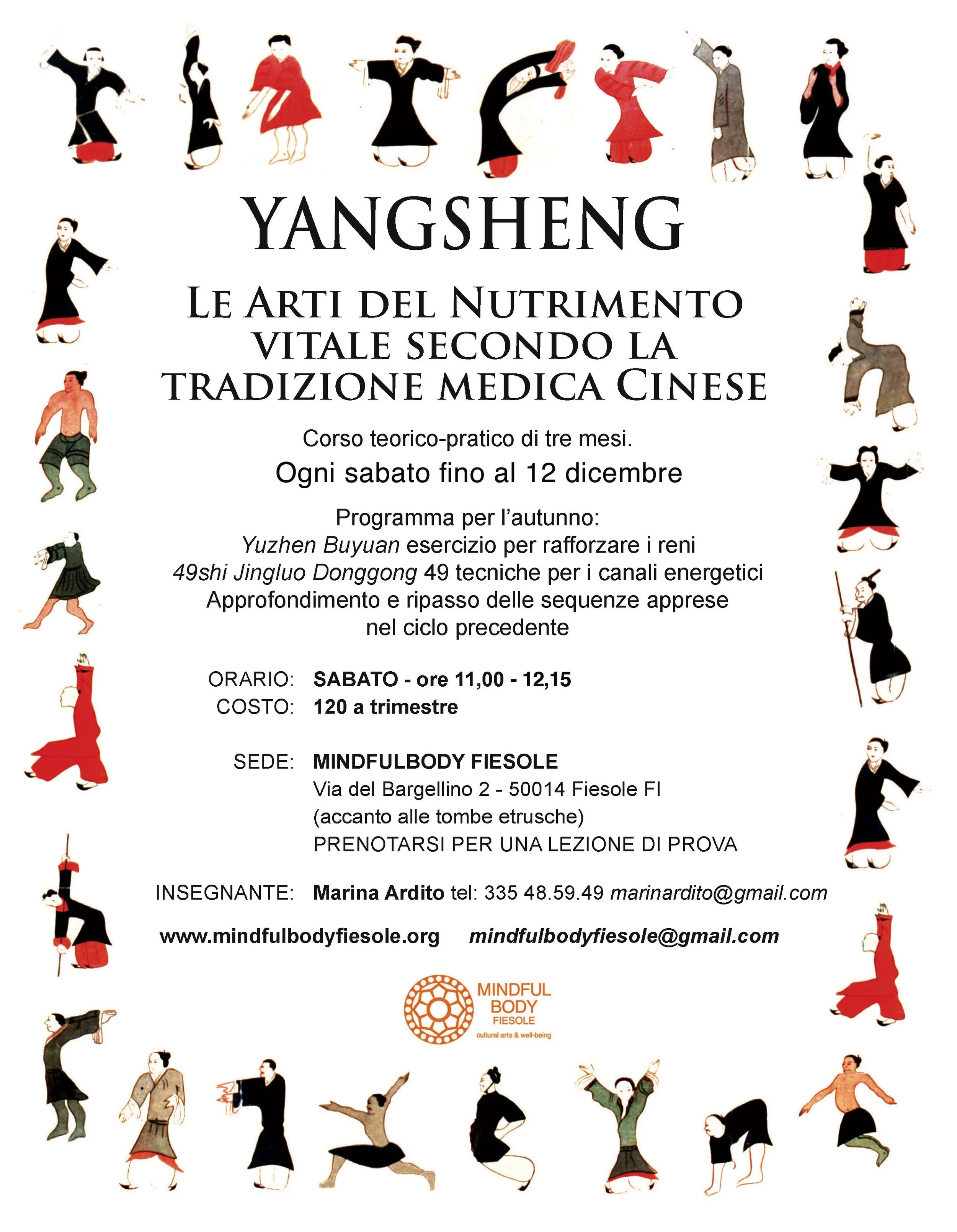 YANGSHENG

LE ARTI DEL NUTRIMENTO VITALE SECONDO LA TRADIZIONE MEDICA CINESE

Corso teorico-pratico di tre mesi.

Ogni sabato fino al 12 dicembre

Programma per l'autunno:
Yuzhen Buyuan esercizio per rafforzare i reni
49shi Jingluo Donggong 49 tecniche per i canali energetici
Approfondimento e ripasso delle sequenze apprese nel ciclo precedente

ORARIO: SABATO - ore 11,00 - 12,15
COSTO: 120 a trimestre

SEDE: MINDFULBODY FIESOLE
Via del Bargellino 2 - 50014 Fiesole FI
(accanto alle tombe etrusche)
PRENOTARSI PER UNA LEZIONE DI PROVA

INSEGNANTE: Marina Ardito tel: 335 48.59.49 marinardito@gmail.com

www.mindfulbodyfiesole.org mindfulbodyfiesole@gmail.com

MINDFUL BODY
FIESOLE
cultural arts & well-being